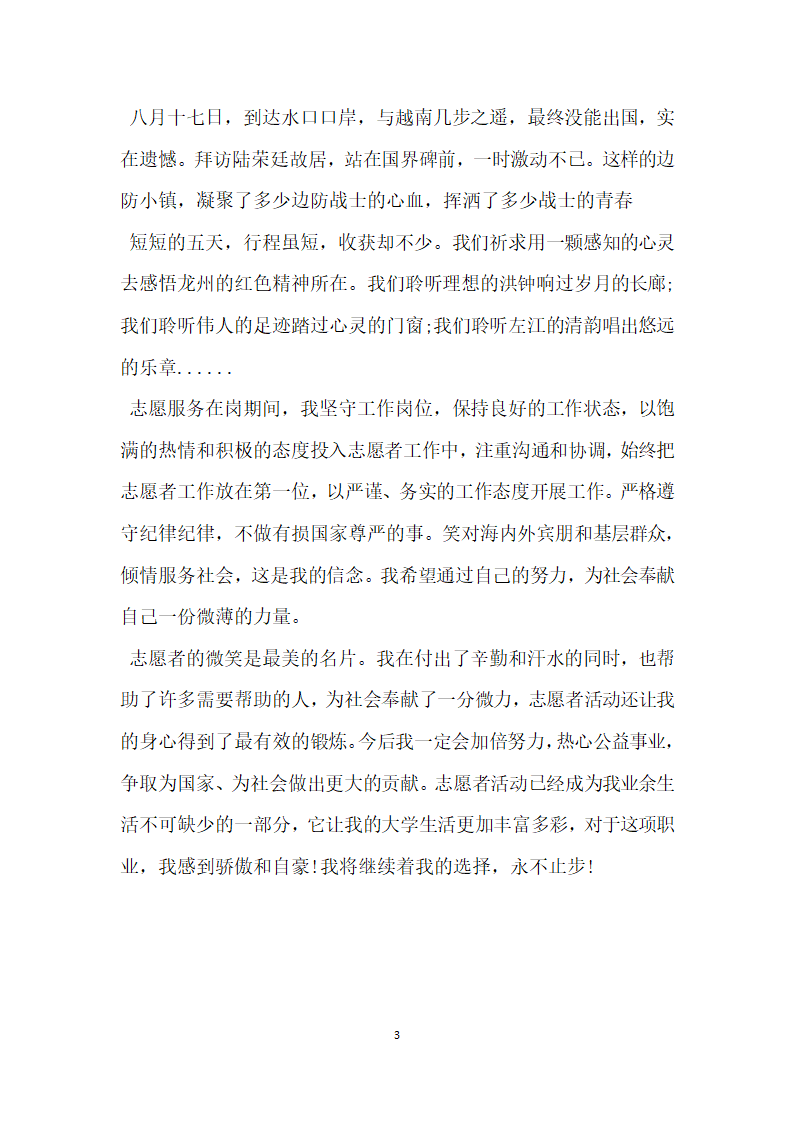 八月十七日，到达水口口岸，与越南几步之遥，最终没能出国，实在遗憾。拜访陆荣廷故居，站在国界碑前，一时激动不已。这样的边防小镇，凝聚了多少边防战士的心血，挥洒了多少战士的青春

短短的五天，行程虽短，收获却不少。我们祈求用一颗感知的心灵去感悟龙州的红色精神所在。我们聆听理想的洪钟响过岁月的长廊;我们聆听伟人的足迹踏过心灵的门窗;我们聆听左江的清韵唱出悠远的乐章......

志愿服务在岗期间，我坚守工作岗位，保持良好的工作状态，以饱满的热情和积极的态度投入志愿者工作中，注重沟通和协调，始终把志愿者工作放在第一位，以严谨、务实的工作态度开展工作。严格遵守纪律纪律，不做有损国家尊严的事。笑对海内外宾朋和基层群众，倾情服务社会，这是我的信念。我希望通过自己的努力，为社会奉献自己一份微薄的力量。

志愿者的微笑是最美的名片。我在付出了辛勤和汗水的同时，也帮助了许多需要帮助的人，为社会奉献了一分微力，志愿者活动还让我的身心得到了最有效的锻炼。今后我一定会加倍努力，热心公益事业，争取为国家、为社会做出更大的贡献。志愿者活动已经成为我业余生活不可缺少的一部分，它让我的大学生活更加丰富多彩，对于这项职业，我感到骄傲和自豪!我将继续着我的选择，永不止步!

3